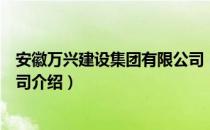 安徽万兴建设集团有限公司
司介绍）